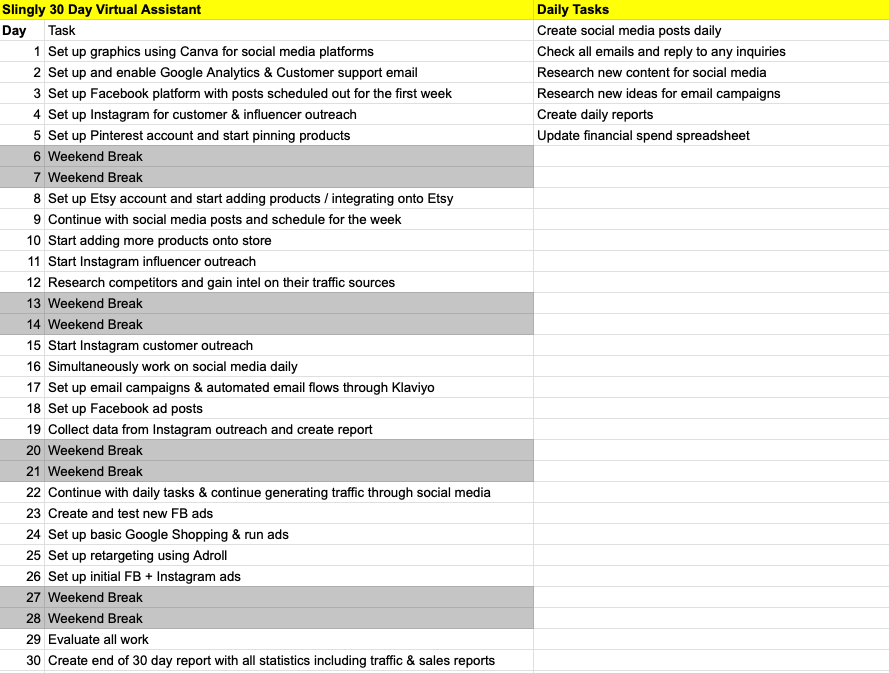 | Slingly 30 Day Virtual Assistant | | Daily Tasks |
|---|---|---|
| Day | Task | Create social media posts daily |
| 1 | Set up graphics using Canva for social media platforms | Check all emails and reply to any inquiries |
| 2 | Set up and enable Google Analytics & Customer support email | Research new content for social media |
| 3 | Set up Facebook platform with posts scheduled out for the first week | Research new ideas for email campaigns |
| 4 | Set up Instagram for customer & influencer outreach | Create daily reports |
| 5 | Set up Pinterest account and start pinning products | Update financial spend spreadsheet |
| 6 | Weekend Break | |
| 7 | Weekend Break | |
| 8 | Set up Etsy account and start adding products / integrating onto Etsy | |
| 9 | Continue with social media posts and schedule for the week | |
| 10 | Start adding more products onto store | |
| 11 | Start Instagram influencer outreach | |
| 12 | Research competitors and gain intel on their traffic sources | |
| 13 | Weekend Break | |
| 14 | Weekend Break | |
| 15 | Start Instagram customer outreach | |
| 16 | Simultaneously work on social media daily | |
| 17 | Set up email campaigns & automated email flows through Klaviyo | |
| 18 | Set up Facebook ad posts | |
| 19 | Collect data from Instagram outreach and create report | |
| 20 | Weekend Break | |
| 21 | Weekend Break | |
| 22 | Continue with daily tasks & continue generating traffic through social media | |
| 23 | Create and test new FB ads | |
| 24 | Set up basic Google Shopping & run ads | |
| 25 | Set up retargeting using Adroll | |
| 26 | Set up initial FB + Instagram ads | |
| 27 | Weekend Break | |
| 28 | Weekend Break | |
| 29 | Evaluate all work | |
| 30 | Create end of 30 day report with all statistics including traffic & sales reports | |